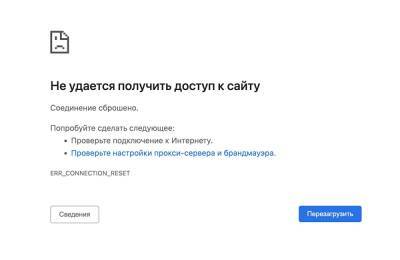 Не удается получить доступ к сайту

Соединение сброшено.

Попробуйте сделать следующее:
• Проверьте подключение к Интернету.
• Проверьте настройки прокси-сервера и брандмауэра.

ERR_CONNECTION_RESET

Сведения

Перезагрузить